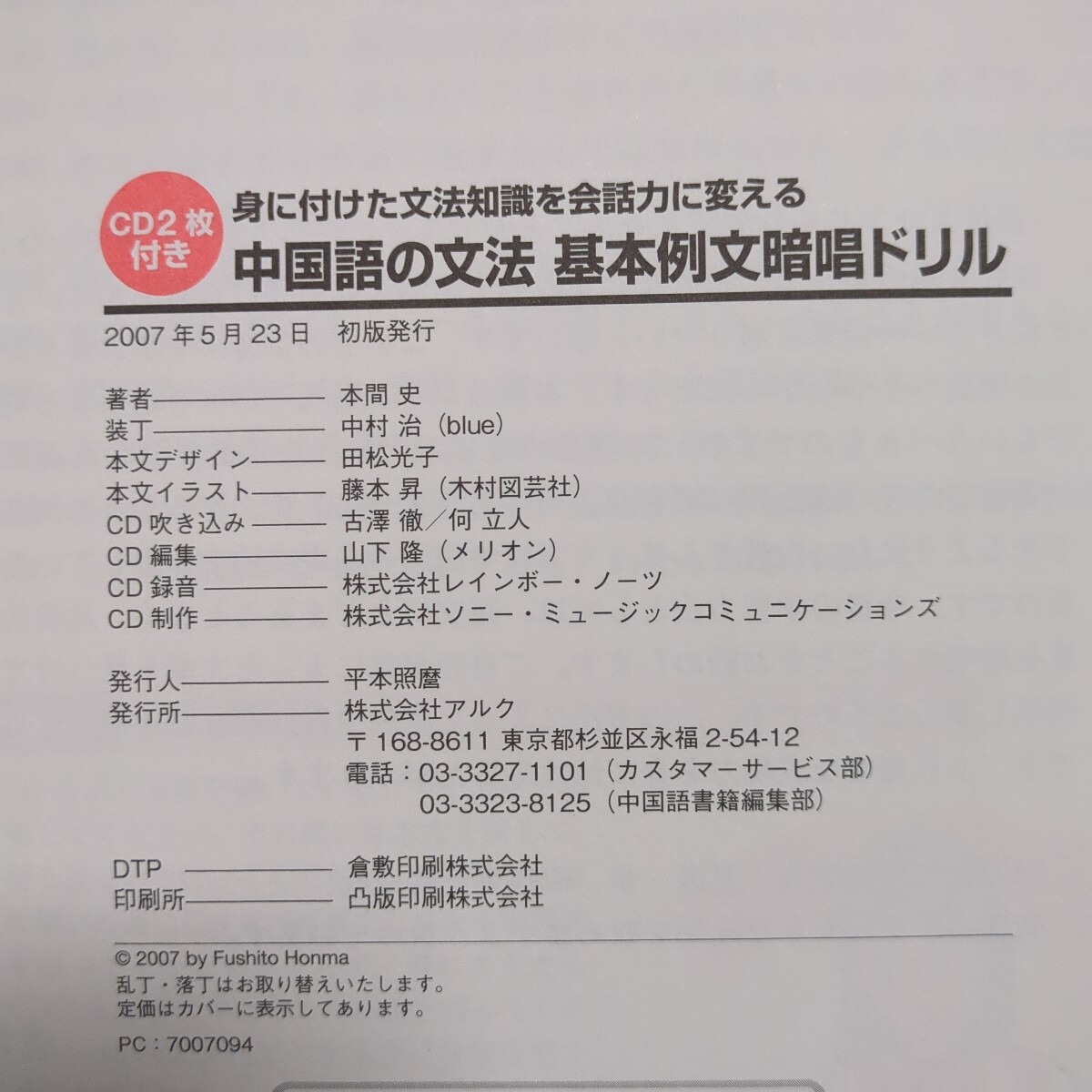 CD2枚付き

身に付けた文法知識を会話力に変える

中国語の文法 基本例文暗唱ドリル

2007年5月23日 初版発行

著者 本間 史
装丁 中村 治（blue）
本文デザイン 田松光子
本文イラスト 藤本 昇（木村図芸社）
CD吹き込み 古澤 徹／何 立人
CD編集 山下 隆（メリオン）
CD録音 株式会社レインボー・ノーツ
CD制作 株式会社ソニー・ミュージックコミュニケーションズ

発行人 平本照麿
発行所 株式会社アルク
〒168-8611 東京都杉並区永福2-54-12
電話：03-3327-1101（カスタマーサービス部）
03-3323-8125（中国語書籍編集部）

DTP 倉敷印刷株式会社
印刷所 凸版印刷株式会社

© 2007 by Fushito Honma
乱丁・落丁はお取り替えいたします。
定価はカバーに表示してあります。

PC：7007094